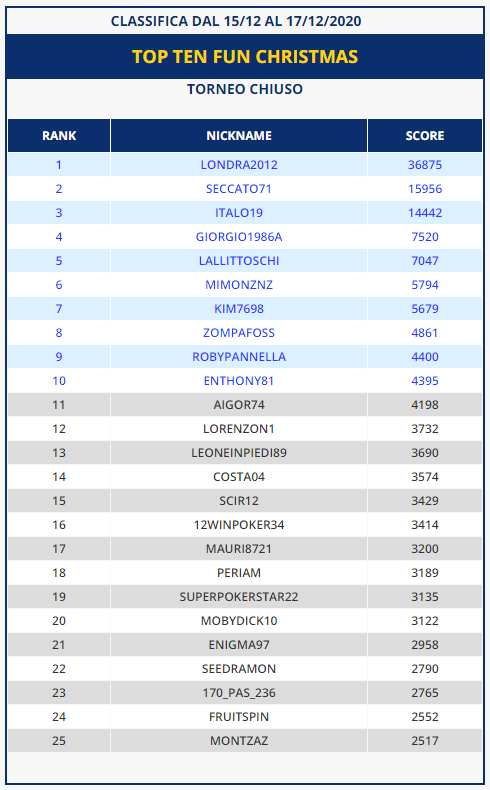 CLASSIFICA DAL 15/12 AL 17/12/2020

TOP TEN FUN CHRISTMAS

TORNEO CHIUSO

| RANK | NICKNAME | SCORE |
|---|---|---|
| 1 | LONDRA2012 | 36875 |
| 2 | SECCATO71 | 15956 |
| 3 | ITALO19 | 14442 |
| 4 | GIORGIO1986A | 7520 |
| 5 | LALLITTOSCHI | 7047 |
| 6 | MIMONZNZ | 5794 |
| 7 | KIM7698 | 5679 |
| 8 | ZOMPAFOSS | 4861 |
| 9 | ROBYPANNELLA | 4400 |
| 10 | ENTHONY81 | 4395 |
| 11 | AIGOR74 | 4198 |
| 12 | LORENZON1 | 3732 |
| 13 | LEONEINPIEDI89 | 3690 |
| 14 | COSTA04 | 3574 |
| 15 | SCIR12 | 3429 |
| 16 | 12WINPOKER34 | 3414 |
| 17 | MAURI8721 | 3200 |
| 18 | PERIAM | 3189 |
| 19 | SUPERPOKERSTAR22 | 3135 |
| 20 | MOBYDICK10 | 3122 |
| 21 | ENIGMA97 | 2958 |
| 22 | SEEDRAMON | 2790 |
| 23 | 170_PAS_236 | 2765 |
| 24 | FRUITSPIN | 2552 |
| 25 | MONTZAZ | 2517 |